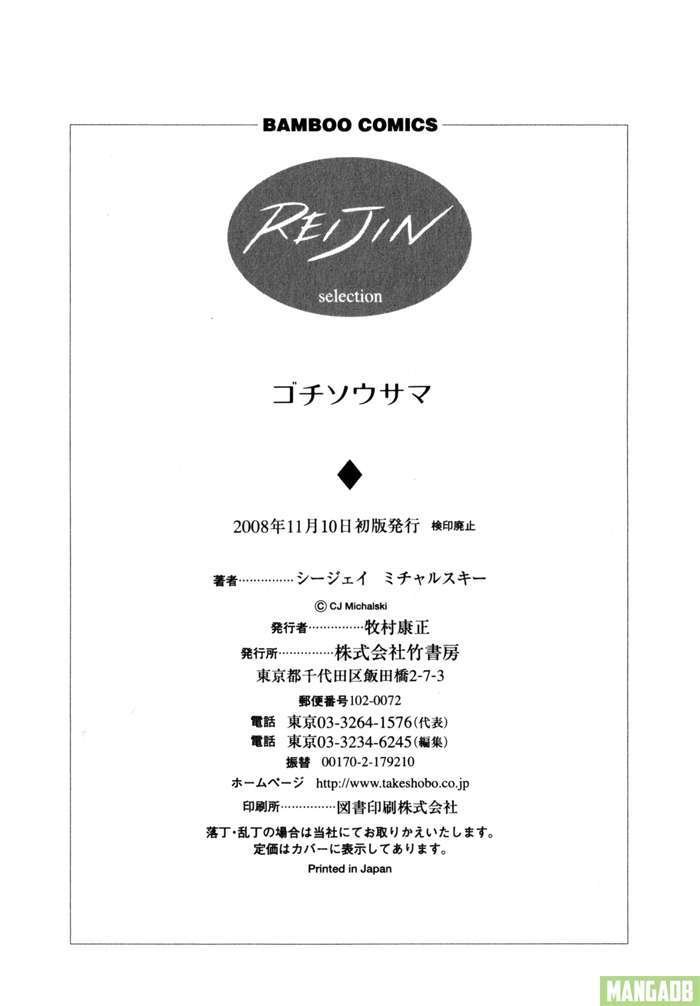 BAMBOO COMICS

REIJIN

selection

ゴチソウサマ

◆

2008年11月10日初版発行 検印廃止

著者 シージェイ ミチャルスキー

© CJ Michalski

発行者 牧村康正

発行所 株式会社竹書房

東京都千代田区飯田橋2-7-3

郵便番号102-0072

電話 東京03-3264-1576(代表)

電話 東京03-3234-6245(編集)

振替 00170-2-179210

ホームページ http://www.takeshobo.co.jp

印刷所 図書印刷株式会社

落丁・乱丁の場合は当社にてお取りかえいたします。
定価はカバーに表示してあります。

Printed in Japan

MANGADB